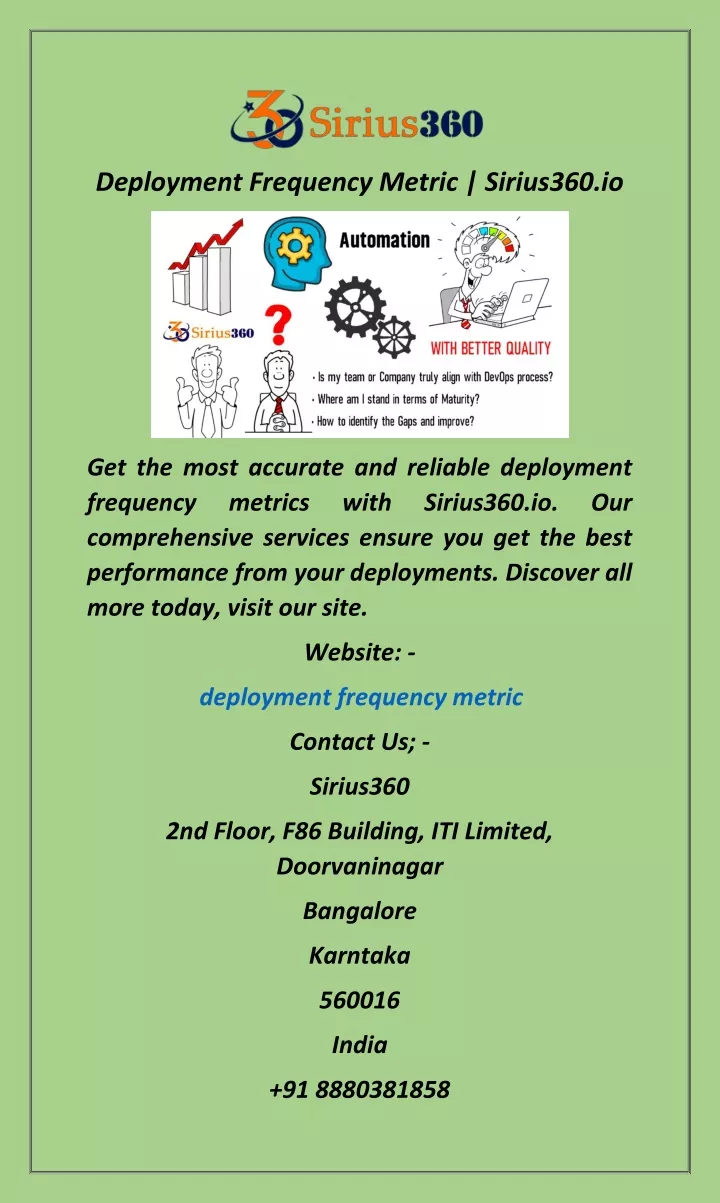 Sirius360

Deployment Frequency Metric | Sirius360.io

Automation

Sirius360

WITH BETTER QUALITY

• Is my team or Company truly align with DevOps process?
• Where am I stand in terms of Maturity?
• How to identify the Gaps and improve?

Get the most accurate and reliable deployment frequency metrics with Sirius360.io. Our comprehensive services ensure you get the best performance from your deployments. Discover all more today, visit our site.

Website: -

deployment frequency metric

Contact Us; -

Sirius360

2nd Floor, F86 Building, ITI Limited, Doorvaninagar

Bangalore

Karntaka

560016

India

+91 8880381858